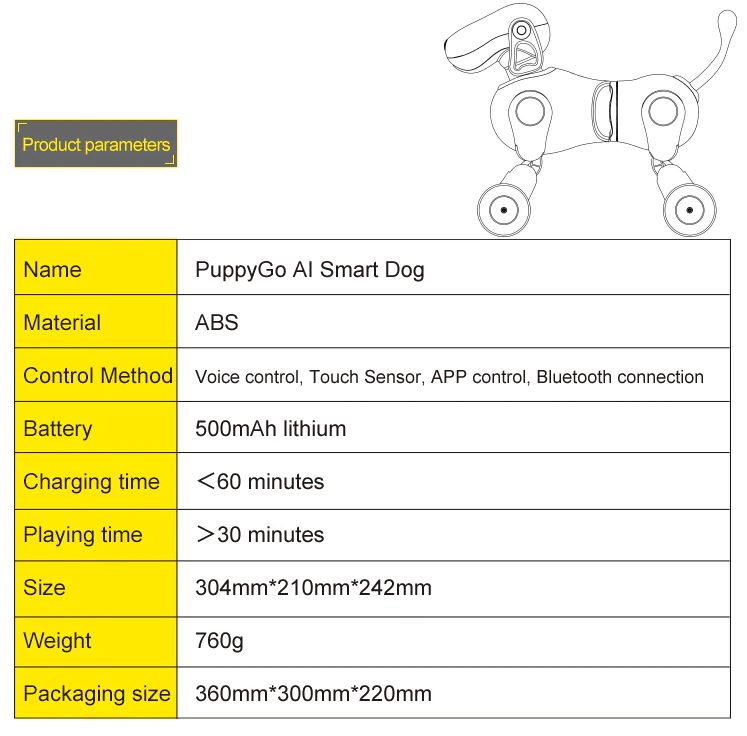 Product parameters

| Name | PuppyGo AI Smart Dog |
|---|---|
| Material | ABS |
| Control Method | Voice control, Touch Sensor, APP control, Bluetooth connection |
| Battery | 500mAh lithium |
| Charging time | ＜60 minutes |
| Playing time | ＞30 minutes |
| Size | 304mm*210mm*242mm |
| Weight | 760g |
| Packaging size | 360mm*300mm*220mm |